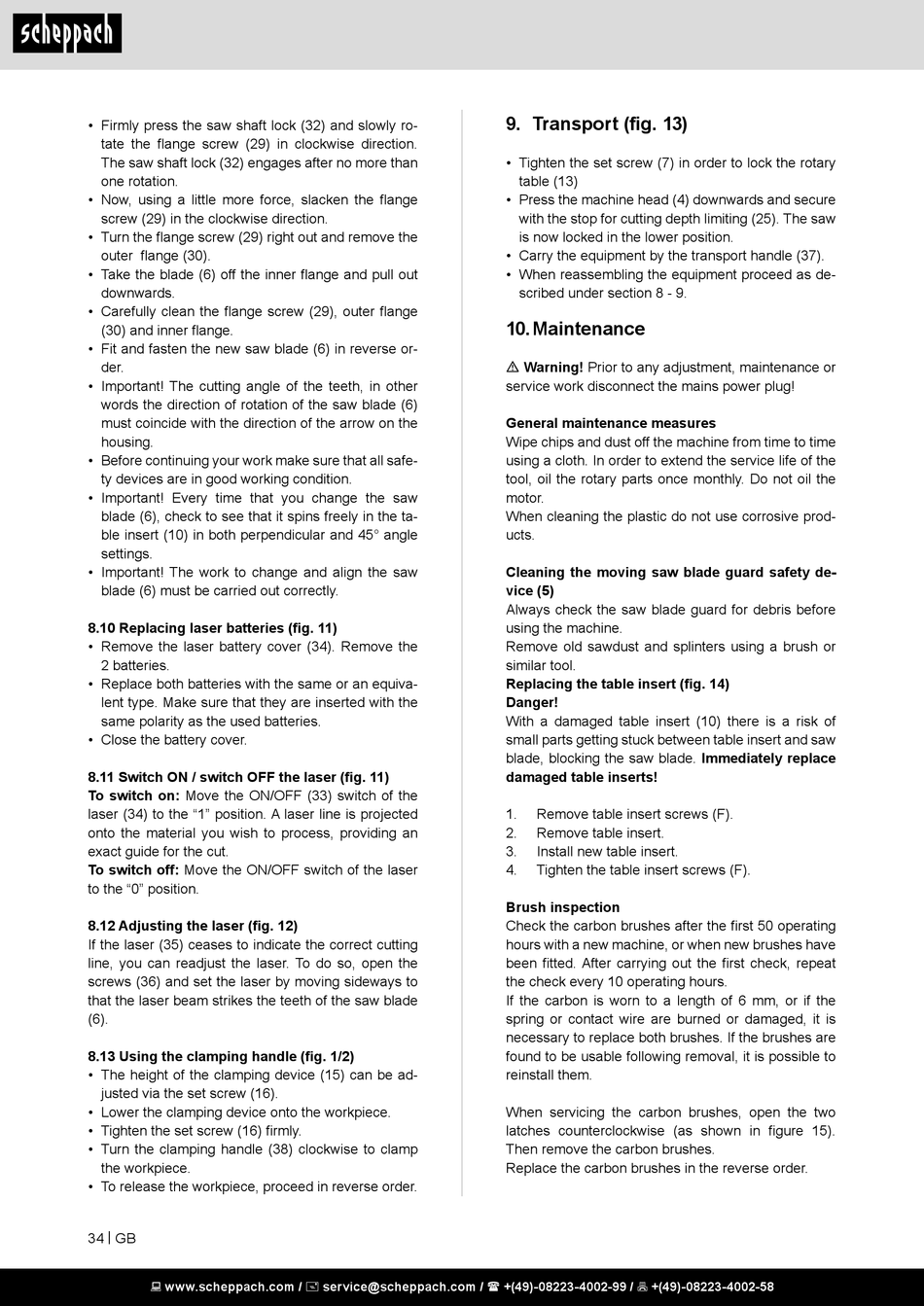 scheppach

• Firmly press the saw shaft lock (32) and slowly rotate the flange screw (29) in clockwise direction. The saw shaft lock (32) engages after no more than one rotation.
• Now, using a little more force, slacken the flange screw (29) in the clockwise direction.
• Turn the flange screw (29) right out and remove the outer flange (30).
• Take the blade (6) off the inner flange and pull out downwards.
• Carefully clean the flange screw (29), outer flange (30) and inner flange.
• Fit and fasten the new saw blade (6) in reverse order.
• Important! The cutting angle of the teeth, in other words the direction of rotation of the saw blade (6) must coincide with the direction of the arrow on the housing.
• Before continuing your work make sure that all safety devices are in good working condition.
• Important! Every time that you change the saw blade (6), check to see that it spins freely in the table insert (10) in both perpendicular and 45° angle settings.
• Important! The work to change and align the saw blade (6) must be carried out correctly.

8.10 Replacing laser batteries (fig. 11)
• Remove the laser battery cover (34). Remove the 2 batteries.
• Replace both batteries with the same or an equivalent type. Make sure that they are inserted with the same polarity as the used batteries.
• Close the battery cover.

8.11 Switch ON / switch OFF the laser (fig. 11)
To switch on: Move the ON/OFF (33) switch of the laser (34) to the “1” position. A laser line is projected onto the material you wish to process, providing an exact guide for the cut.
To switch off: Move the ON/OFF switch of the laser to the “0” position.

8.12 Adjusting the laser (fig. 12)
If the laser (35) ceases to indicate the correct cutting line, you can readjust the laser. To do so, open the screws (36) and set the laser by moving sideways to that the laser beam strikes the teeth of the saw blade (6).

8.13 Using the clamping handle (fig. 1/2)
• The height of the clamping device (15) can be adjusted via the set screw (16).
• Lower the clamping device onto the workpiece.
• Tighten the set screw (16) firmly.
• Turn the clamping handle (38) clockwise to clamp the workpiece.
• To release the workpiece, proceed in reverse order.

9. Transport (fig. 13)

• Tighten the set screw (7) in order to lock the rotary table (13)
• Press the machine head (4) downwards and secure with the stop for cutting depth limiting (25). The saw is now locked in the lower position.
• Carry the equipment by the transport handle (37).
• When reassembling the equipment proceed as described under section 8 - 9.

10. Maintenance

⚠ Warning! Prior to any adjustment, maintenance or service work disconnect the mains power plug!

General maintenance measures
Wipe chips and dust off the machine from time to time using a cloth. In order to extend the service life of the tool, oil the rotary parts once monthly. Do not oil the motor.
When cleaning the plastic do not use corrosive products.

Cleaning the moving saw blade guard safety device (5)
Always check the saw blade guard for debris before using the machine.
Remove old sawdust and splinters using a brush or similar tool.
Replacing the table insert (fig. 14)
Danger!
With a damaged table insert (10) there is a risk of small parts getting stuck between table insert and saw blade, blocking the saw blade. Immediately replace damaged table inserts!

1. Remove table insert screws (F).
2. Remove table insert.
3. Install new table insert.
4. Tighten the table insert screws (F).

Brush inspection
Check the carbon brushes after the first 50 operating hours with a new machine, or when new brushes have been fitted. After carrying out the first check, repeat the check every 10 operating hours.
If the carbon is worn to a length of 6 mm, or if the spring or contact wire are burned or damaged, it is necessary to replace both brushes. If the brushes are found to be usable following removal, it is possible to reinstall them.

When servicing the carbon brushes, open the two latches counterclockwise (as shown in figure 15). Then remove the carbon brushes.
Replace the carbon brushes in the reverse order.

34 | GB

www.scheppach.com / service@scheppach.com / +(49)-08223-4002-99 / +(49)-08223-4002-58